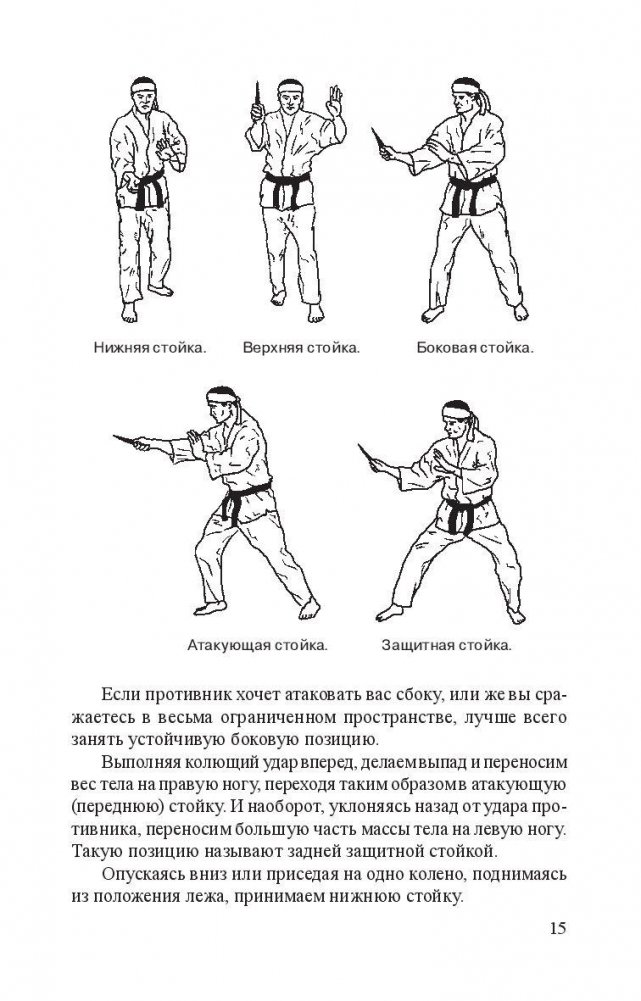 Нижняя стойка.

Верхняя стойка.

Боковая стойка.

Атакующая стойка.

Защитная стойка.

Если противник хочет атаковать вас сбоку, или же вы сражаетесь в весьма ограниченном пространстве, лучше всего занять устойчивую боковую позицию.

Выполняя колющий удар вперед, делаем выпад и переносим вес тела на правую ногу, переходя таким образом в атакующую (переднюю) стойку. И наоборот, уклоняясь назад от удара противника, переносим большую часть массы тела на левую ногу. Такую позицию называют задней защитной стойкой.

Опускаясь вниз или приседая на одно колено, поднимаясь из положения лежа, принимаем нижнюю стойку.

15